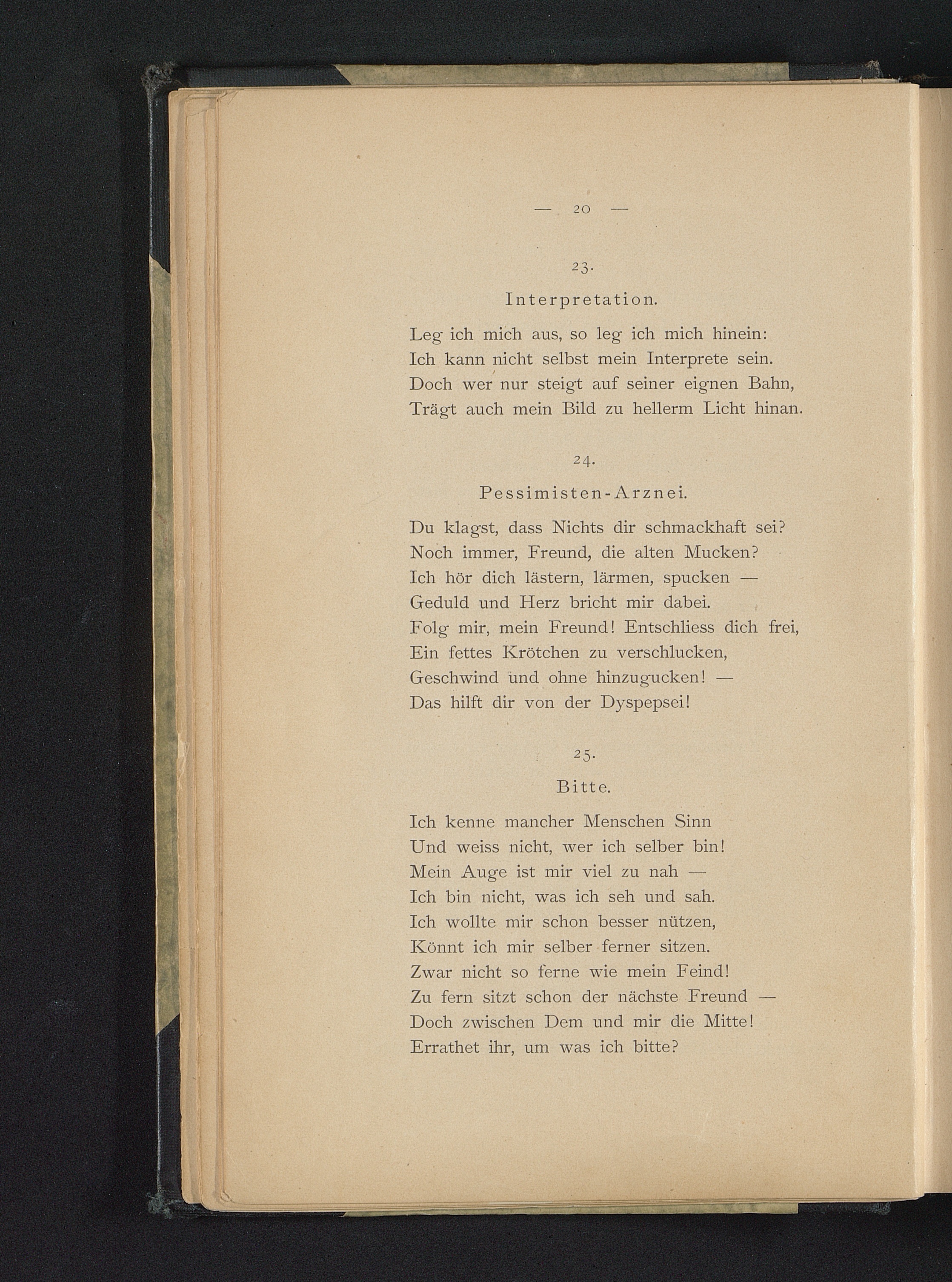 — 20 —

23.

Interpretation.

Leg ich mich aus, so leg ich mich hinein:
Ich kann nicht selbst mein Interprete sein.
Doch wer nur steigt auf seiner eignen Bahn,
Trägt auch mein Bild zu hellerm Licht hinan.

24.

Pessimisten-Arznei.

Du klagst, dass Nichts dir schmackhaft sei?
Noch immer, Freund, die alten Mucken?
Ich hör dich lästern, lärmen, spucken —
Geduld und Herz bricht mir dabei.
Folg mir, mein Freund! Entschliess dich frei,
Ein fettes Krötchen zu verschlucken,
Geschwind und ohne hinzugucken! —
Das hilft dir von der Dyspepsei!

25.

Bitte.

Ich kenne mancher Menschen Sinn
Und weiss nicht, wer ich selber bin!
Mein Auge ist mir viel zu nah —
Ich bin nicht, was ich seh und sah.
Ich wollte mir schon besser nützen,
Könnt ich mir selber ferner sitzen.
Zwar nicht so ferne wie mein Feind!
Zu fern sitzt schon der nächste Freund —
Doch zwischen Dem und mir die Mitte!
Errathet ihr, um was ich bitte?